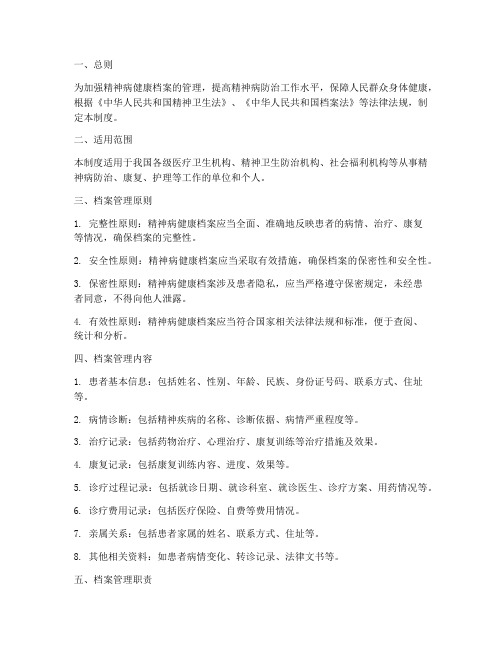 一、总则

为加强精神病健康档案的管理，提高精神病防治工作水平，保障人民群众身体健康，根据《中华人民共和国精神卫生法》、《中华人民共和国档案法》等法律法规，制定本制度。

二、适用范围

本制度适用于我国各级医疗卫生机构、精神卫生防治机构、社会福利机构等从事精神病防治、康复、护理等工作的单位和个人。

三、档案管理原则

1. 完整性原则：精神病健康档案应当全面、准确地反映患者的病情、治疗、康复等情况，确保档案的完整性。

2. 安全性原则：精神病健康档案应当采取有效措施，确保档案的保密性和安全性。

3. 保密性原则：精神病健康档案涉及患者隐私，应当严格遵守保密规定，未经患者同意，不得向他人泄露。

4. 有效性原则：精神病健康档案应当符合国家相关法律法规和标准，便于查阅、统计和分析。

四、档案管理内容

1. 患者基本信息：包括姓名、性别、年龄、民族、身份证号码、联系方式、住址等。

2. 病情诊断：包括精神疾病的名称、诊断依据、病情严重程度等。

3. 治疗记录：包括药物治疗、心理治疗、康复训练等治疗措施及效果。

4. 康复记录：包括康复训练内容、进度、效果等。

5. 诊疗过程记录：包括就诊日期、就诊科室、就诊医生、诊疗方案、用药情况等。

6. 诊疗费用记录：包括医疗保险、自费等费用情况。

7. 亲属关系：包括患者家属的姓名、联系方式、住址等。

8. 其他相关资料：如患者病情变化、转诊记录、法律文书等。

五、档案管理职责